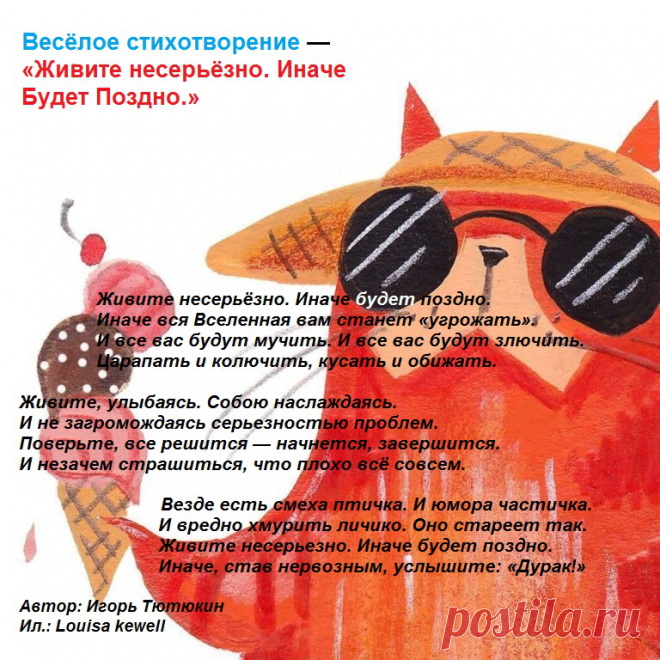 Весёлое стихотворение — «Живите несерьёзно. Иначе Будет Поздно.»

Живите несерьёзно. Иначе будет поздно.
Иначе вся Вселенная вам станет «угрожать».
И все вас будут мучить. И все вас будут злючить.
Царапать и колючить, кусать и обижать.

Живите, улыбаясь. Собою наслаждаясь.
И не загромождаясь серьезностью проблем.
Поверьте, все решится — начнется, завершится.
И незачем страшиться, что плохо всё совсем.

Везде есть смеха птичка. И юмора частичка.
И вредно хмурить личико. Оно стареет так.
Живите несерьезно. Иначе будет поздно.
Иначе, став нервозным, услышите: «Дурак!»

Автор: Игорь Тютюкин
Ил.: Louisa kewell

postila.ru